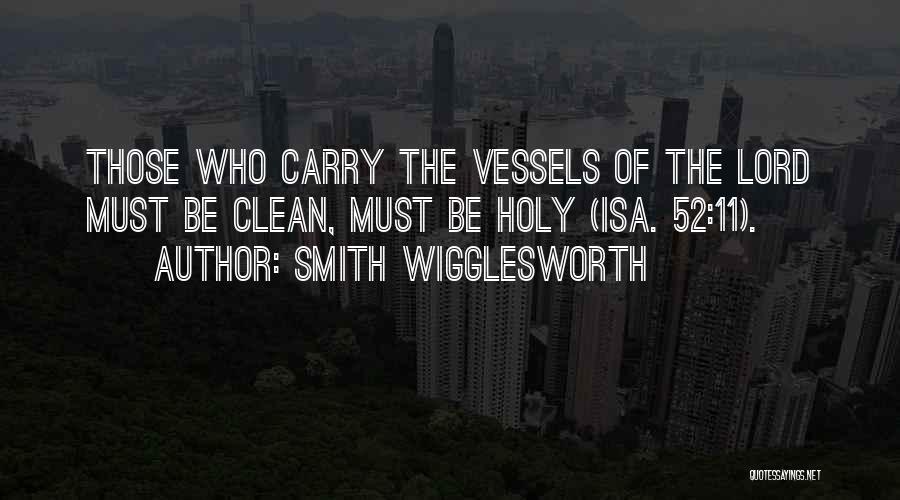 THOSE WHO CARRY THE VESSELS OF THE LORD MUST BE CLEAN, MUST BE HOLY (ISA. 52:11).

AUTHOR: SMITH WIGGLESWORTH

QUOTESSAYINGS.NET